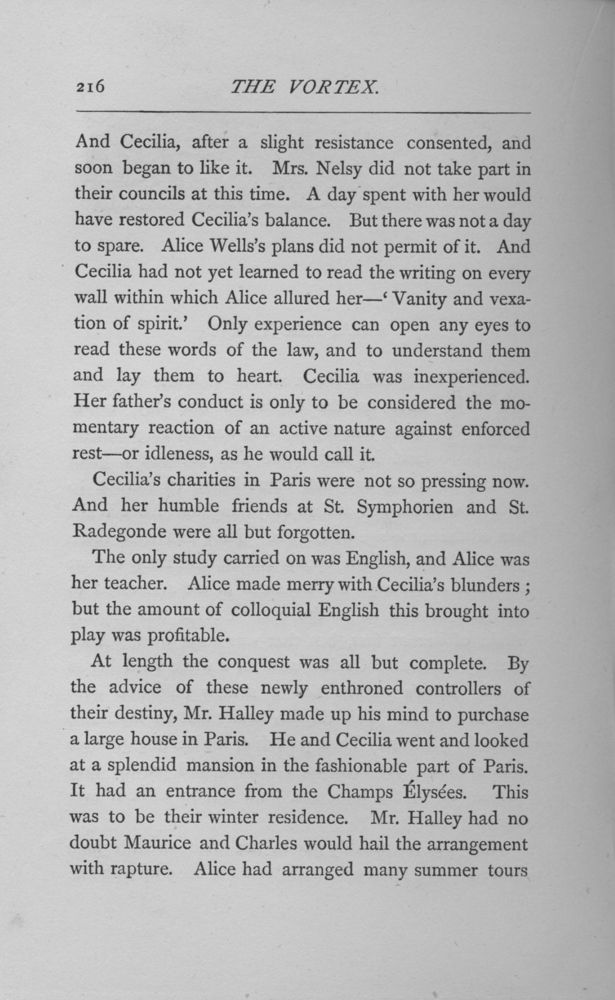 216 THE VORTEX.

And Cecilia, after a slight resistance consented, and soon began to like it. Mrs. Nelsy did not take part in their councils at this time. A day spent with her would have restored Cecilia's balance. But there was not a day to spare. Alice Wells's plans did not permit of it. And Cecilia had not yet learned to read the writing on every wall within which Alice allured her—'Vanity and vexation of spirit.' Only experience can open any eyes to read these words of the law, and to understand them and lay them to heart. Cecilia was inexperienced. Her father's conduct is only to be considered the momentary reaction of an active nature against enforced rest—or idleness, as he would call it.

Cecilia's charities in Paris were not so pressing now. And her humble friends at St. Symphorien and St. Radegonde were all but forgotten.

The only study carried on was English, and Alice was her teacher. Alice made merry with Cecilia's blunders; but the amount of colloquial English this brought into play was profitable.

At length the conquest was all but complete. By the advice of these newly enthroned controllers of their destiny, Mr. Halley made up his mind to purchase a large house in Paris. He and Cecilia went and looked at a splendid mansion in the fashionable part of Paris. It had an entrance from the Champs Élysées. This was to be their winter residence. Mr. Halley had no doubt Maurice and Charles would hail the arrangement with rapture. Alice had arranged many summer tours